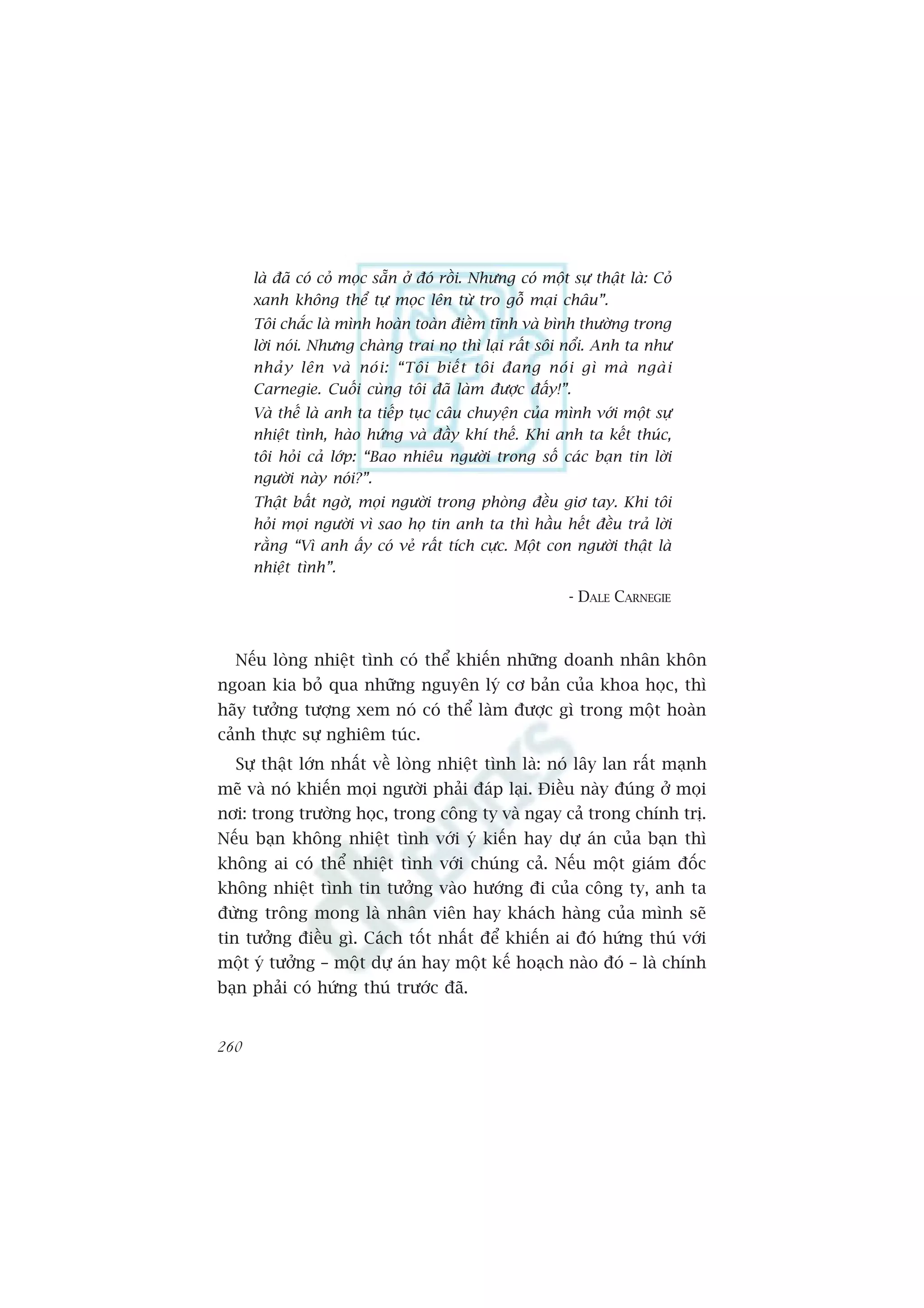 là đã có cỏ mọc sẵn ở đó rồi. Nhưng có một sự thật là: Cỏ xanh không thể tự mọc lên từ tro gỗ mại châu".

Tôi chắc là mình hoàn toàn điềm tĩnh và bình thường trong lời nói. Nhưng chàng trai nọ thì lại rất sôi nổi. Anh ta như nhảy lên và nói: "Tôi biết tôi đang nói gì mà ngài Carnegie. Cuối cùng tôi đã làm được đấy!".

Và thế là anh ta tiếp tục câu chuyện của mình với một sự nhiệt tình, hào hứng và đầy khí thế. Khi anh ta kết thúc, tôi hỏi cả lớp: "Bao nhiêu người trong số các bạn tin lời người này nói?".

Thật bất ngờ, mọi người trong phòng đều giơ tay. Khi tôi hỏi mọi người vì sao họ tin anh ta thì hầu hết đều trả lời rằng "Vì anh ấy có vẻ rất tích cực. Một con người thật là nhiệt tình".

- DALE CARNEGIE

Nếu lòng nhiệt tình có thể khiến những doanh nhân khôn ngoan kia bỏ qua những nguyên lý cơ bản của khoa học, thì hãy tưởng tượng xem nó có thể làm được gì trong một hoàn cảnh thực sự nghiêm túc.

Sự thật lớn nhất về lòng nhiệt tình là: nó lây lan rất mạnh mẽ và nó khiến mọi người phải đáp lại. Điều này đúng ở mọi nơi: trong trường học, trong công ty và ngay cả trong chính trị. Nếu bạn không nhiệt tình với ý kiến hay dự án của bạn thì không ai có thể nhiệt tình với chúng cả. Nếu một giám đốc không nhiệt tình tin tưởng vào hướng đi của công ty, anh ta đừng trông mong là nhân viên hay khách hàng của mình sẽ tin tưởng điều gì. Cách tốt nhất để khiến ai đó hứng thú với một ý tưởng – một dự án hay một kế hoạch nào đó – là chính bạn phải có hứng thú trước đã.

260